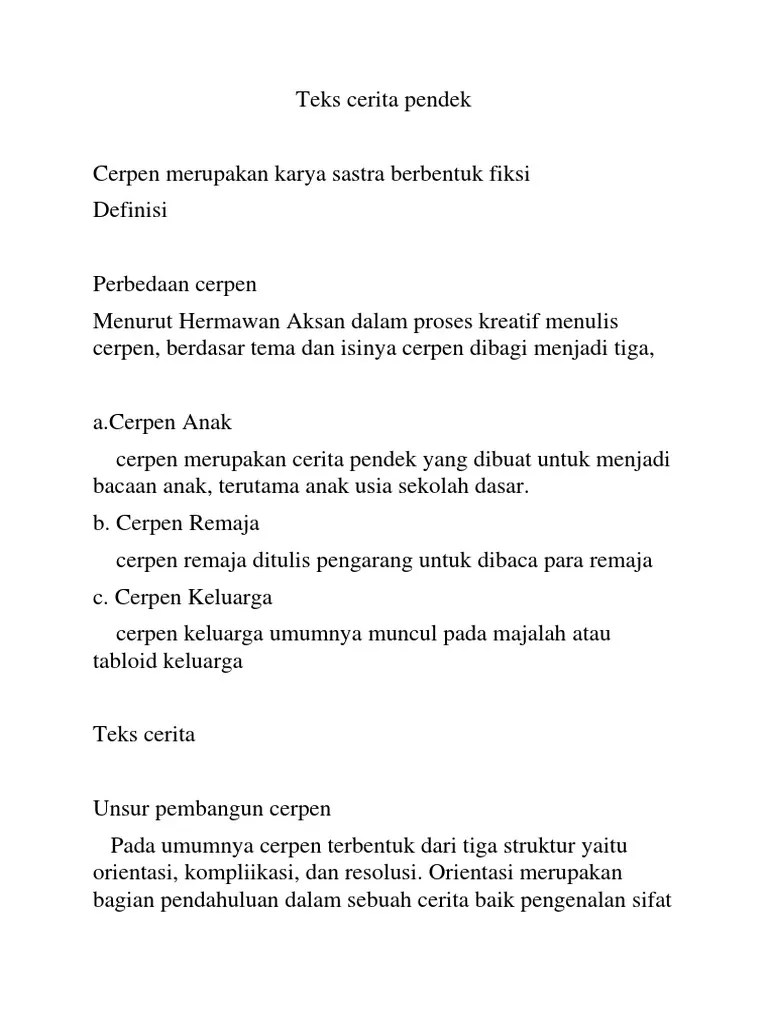 Teks cerita pendek

Cerpen merupakan karya sastra berbentuk fiksi

Definisi

Perbedaan cerpen

Menurut Hermawan Aksan dalam proses kreatif menulis cerpen, berdasar tema dan isinya cerpen dibagi menjadi tiga,

a.Cerpen Anak

cerpen merupakan cerita pendek yang dibuat untuk menjadi bacaan anak, terutama anak usia sekolah dasar.

b. Cerpen Remaja

cerpen remaja ditulis pengarang untuk dibaca para remaja

c. Cerpen Keluarga

cerpen keluarga umumnya muncul pada majalah atau tabloid keluarga

Teks cerita

Unsur pembangun cerpen

Pada umumnya cerpen terbentuk dari tiga struktur yaitu orientasi, kompliikasi, dan resolusi. Orientasi merupakan bagian pendahuluan dalam sebuah cerita baik pengenalan sifat